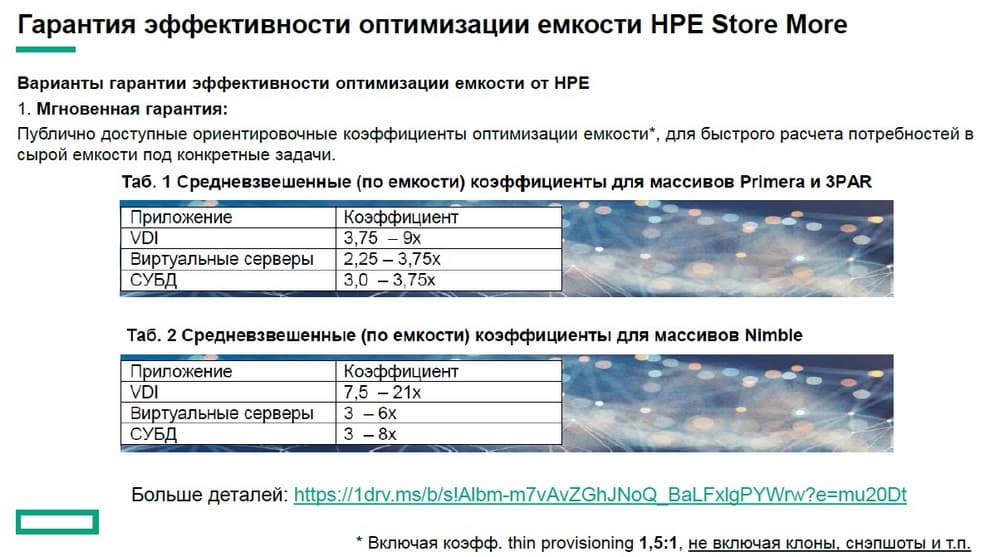 Гарантия эффективности оптимизации емкости HPE Store More

Варианты гарантии эффективности оптимизации емкости от HPE

1. Мгновенная гарантия:

Публично доступные ориентировочные коэффициенты оптимизации емкости*, для быстрого расчета потребностей в сырой емкости под конкретные задачи.

Таб. 1 Средневзвешенные (по емкости) коэффициенты для массивов Primera и 3PAR

| Приложение | Коэффициент |
|---|---|
| VDI | 3,75 – 9x |
| Виртуальные серверы | 2,25 – 3,75x |
| СУБД | 3,0 – 3,75x |

Таб. 2 Средневзвешенные (по емкости) коэффициенты для массивов Nimble

| Приложение | Коэффициент |
|---|---|
| VDI | 7,5 – 21x |
| Виртуальные серверы | 3 – 6x |
| СУБД | 3 – 8x |

Больше деталей: https://1drv.ms/b/s!Albm-m7vAvZGhJNoQ_BaLFxlgPYWrw?e=mu20Dt

* Включая коэфф. thin provisioning 1,5:1, не включая клоны, снэпшоты и т.п.